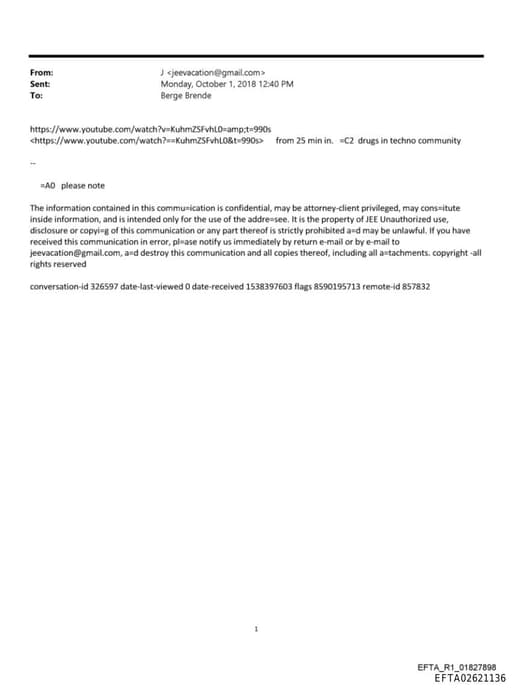 From: J <jeevacation@gmail.com>
Sent: Monday, October 1, 2018 12:40 PM
To: Berge Brende

https://www.youtube.com/watch?v=KuhmZSFvhL0=amp;t=990s <https://www.youtube.com/watch?==KuhmZSFvhL0&t=990s> from 25 min in. =C2 drugs in techno community

--

=A0 please note

The information contained in this commu=ication is confidential, may be attorney-client privileged, may cons=itute inside information, and is intended only for the use of the addre=see. It is the property of JEE Unauthorized use, disclosure or copyi=g of this communication or any part thereof is strictly prohibited a=d may be unlawful. If you have received this communication in error, pl=ase notify us immediately by return e-mail or by e-mail to jeevacation@gmail.com, a=d destroy this communication and all copies thereof, including all a=tachments. copyright -all rights reserved

conversation-id 326597 date-last-viewed 0 date-received 1538397603 flags 8590195713 remote-id 857832

1

EFTA_R1_01827898
EFTA02621136